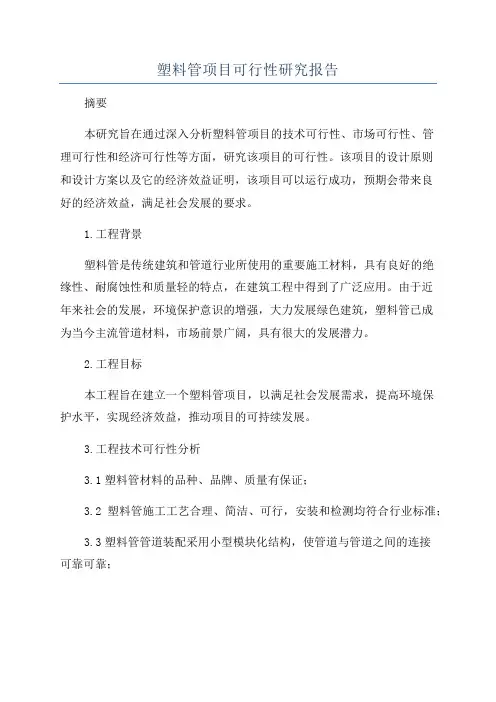 塑料管项目可行性研究报告

摘要

本研究旨在通过深入分析塑料管项目的技术可行性、市场可行性、管理可行性和经济可行性等方面，研究该项目的可行性。该项目的设计原则和设计方案以及它的经济效益证明，该项目可以运行成功，预期会带来良好的经济效益，满足社会发展的要求。

1.工程背景

塑料管是传统建筑和管道行业所使用的重要施工材料，具有良好的绝缘性、耐腐蚀性和质量轻的特点，在建筑工程中得到了广泛应用。由于近年来社会的发展，环境保护意识的增强，大力发展绿色建筑，塑料管已成为当今主流管道材料，市场前景广阔，具有很大的发展潜力。

2.工程目标

本工程旨在建立一个塑料管项目，以满足社会发展需求，提高环境保护水平，实现经济效益，推动项目的可持续发展。

3.工程技术可行性分析

3.1 塑料管材料的品种、品牌、质量有保证；

3.2 塑料管施工工艺合理、简洁、可行，安装和检测均符合行业标准；

3.3 塑料管管道装配采用小型模块化结构，使管道与管道之间的连接可靠可靠；